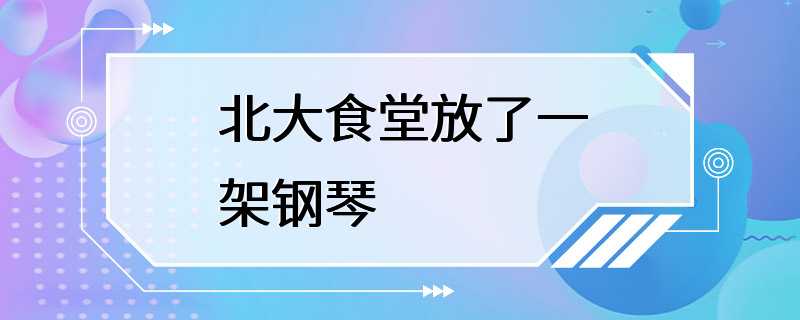 北大食堂放了一架钢琴